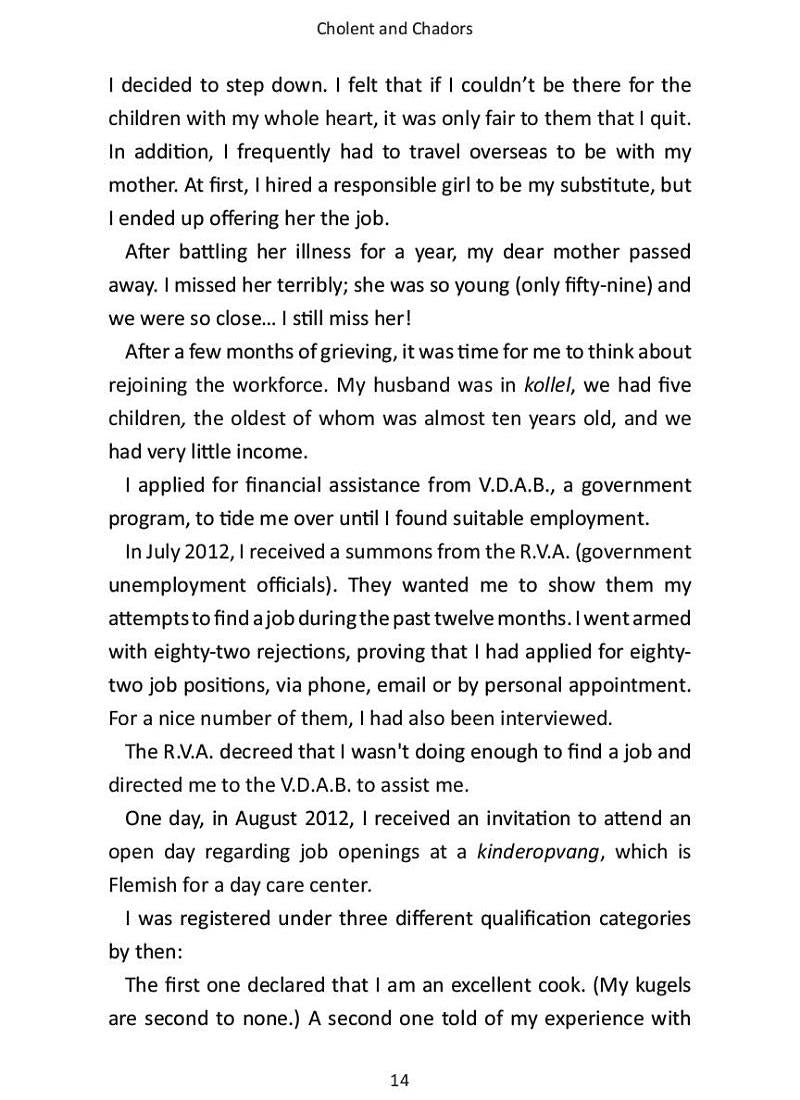 Cholent and Chadors

I decided to step down. I felt that if I couldn't be there for the children with my whole heart, it was only fair to them that I quit. In addition, I frequently had to travel overseas to be with my mother. At first, I hired a responsible girl to be my substitute, but I ended up offering her the job.

After battling her illness for a year, my dear mother passed away. I missed her terribly; she was so young (only fifty-nine) and we were so close… I still miss her!

After a few months of grieving, it was time for me to think about rejoining the workforce. My husband was in kollel, we had five children, the oldest of whom was almost ten years old, and we had very little income.

I applied for financial assistance from V.D.A.B., a government program, to tide me over until I found suitable employment.

In July 2012, I received a summons from the R.V.A. (government unemployment officials). They wanted me to show them my attempts to find a job during the past twelve months. I went armed with eighty-two rejections, proving that I had applied for eighty-two job positions, via phone, email or by personal appointment. For a nice number of them, I had also been interviewed.

The R.V.A. decreed that I wasn't doing enough to find a job and directed me to the V.D.A.B. to assist me.

One day, in August 2012, I received an invitation to attend an open day regarding job openings at a kinderopvang, which is Flemish for a day care center.

I was registered under three different qualification categories by then:

The first one declared that I am an excellent cook. (My kugels are second to none.) A second one told of my experience with

14